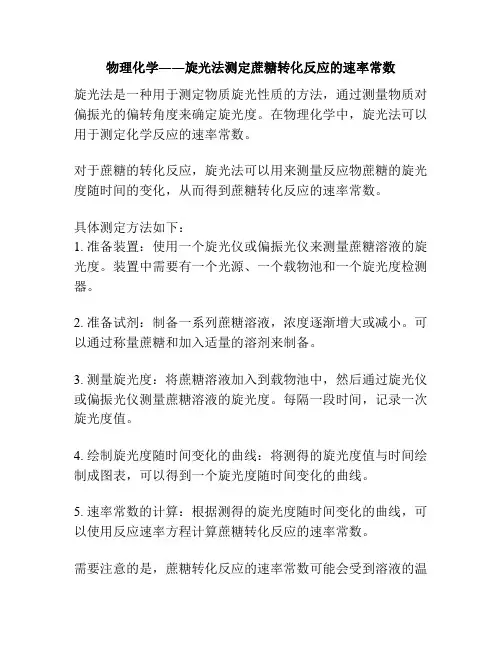 物理化学——旋光法测定蔗糖转化反应的速率常数

旋光法是一种用于测定物质旋光性质的方法，通过测量物质对偏振光的偏转角度来确定旋光度。在物理化学中，旋光法可以用于测定化学反应的速率常数。

对于蔗糖的转化反应，旋光法可以用来测量反应物蔗糖的旋光度随时间的变化，从而得到蔗糖转化反应的速率常数。

具体测定方法如下：
1. 准备装置：使用一个旋光仪或偏振光仪来测量蔗糖溶液的旋光度。装置中需要有一个光源、一个载物池和一个旋光度检测器。

2. 准备试剂：制备一系列蔗糖溶液，浓度逐渐增大或减小。可以通过称量蔗糖和加入适量的溶剂来制备。

3. 测量旋光度：将蔗糖溶液加入到载物池中，然后通过旋光仪或偏振光仪测量蔗糖溶液的旋光度。每隔一段时间，记录一次旋光度值。

4. 绘制旋光度随时间变化的曲线：将测得的旋光度值与时间绘制成图表，可以得到一个旋光度随时间变化的曲线。

5. 速率常数的计算：根据测得的旋光度随时间变化的曲线，可以使用反应速率方程计算蔗糖转化反应的速率常数。

需要注意的是，蔗糖转化反应的速率常数可能会受到溶液的温